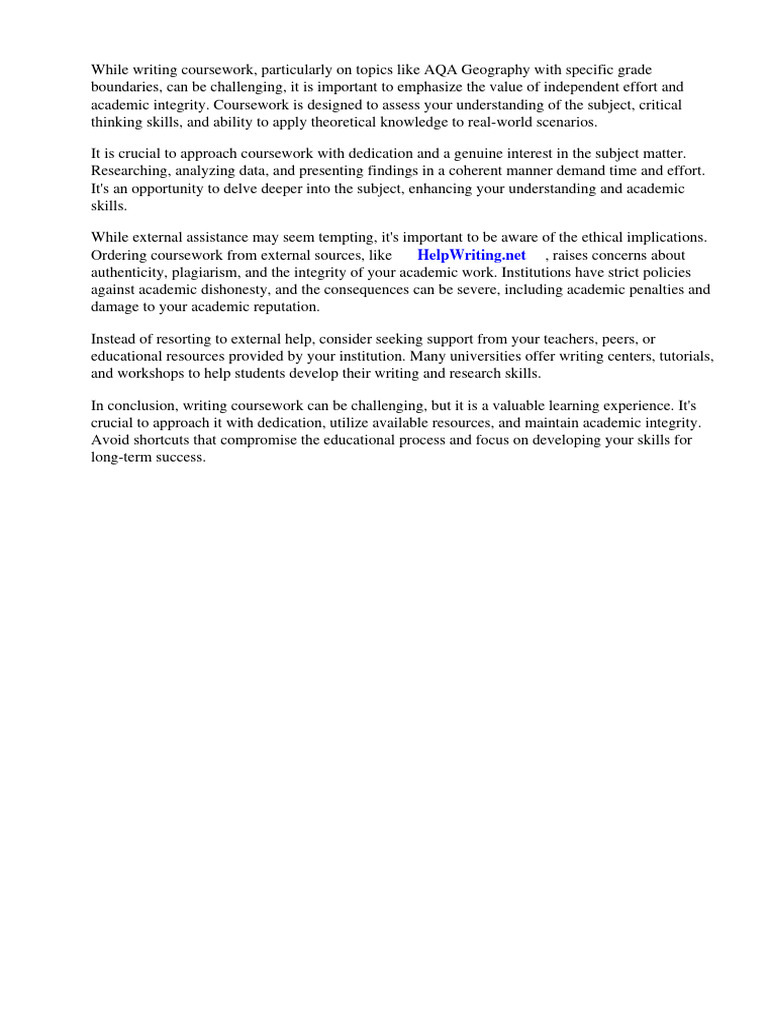 While writing coursework, particularly on topics like AQA Geography with specific grade boundaries, can be challenging, it is important to emphasize the value of independent effort and academic integrity. Coursework is designed to assess your understanding of the subject, critical thinking skills, and ability to apply theoretical knowledge to real-world scenarios.

It is crucial to approach coursework with dedication and a genuine interest in the subject matter. Researching, analyzing data, and presenting findings in a coherent manner demand time and effort. It's an opportunity to delve deeper into the subject, enhancing your understanding and academic skills.

While external assistance may seem tempting, it's important to be aware of the ethical implications. Ordering coursework from external sources, like HelpWriting.net , raises concerns about authenticity, plagiarism, and the integrity of your academic work. Institutions have strict policies against academic dishonesty, and the consequences can be severe, including academic penalties and damage to your academic reputation.

Instead of resorting to external help, consider seeking support from your teachers, peers, or educational resources provided by your institution. Many universities offer writing centers, tutorials, and workshops to help students develop their writing and research skills.

In conclusion, writing coursework can be challenging, but it is a valuable learning experience. It's crucial to approach it with dedication, utilize available resources, and maintain academic integrity. Avoid shortcuts that compromise the educational process and focus on developing your skills for long-term success.